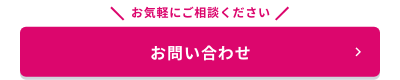 ＼ お気軽にご相談ください ／

お問い合わせ ›